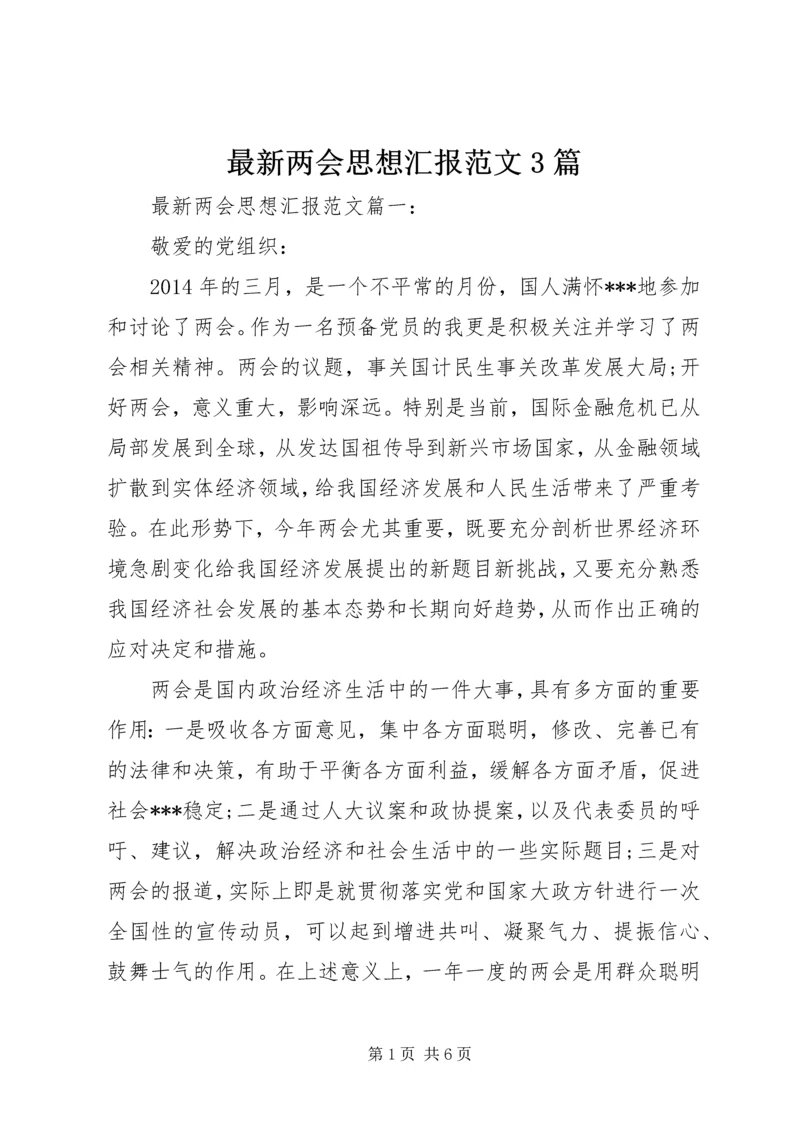 最新两会思想汇报范文3篇

最新两会思想汇报范文篇一：

敬爱的党组织：

2014年的三月，是一个不平常的月份，国人满怀***地参加和讨论了两会。作为一名预备党员的我更是积极关注并学习了两会相关精神。两会的议题，事关国计民生事关改革发展大局;开好两会，意义重大，影响深远。特别是当前，国际金融危机已从局部发展到全球，从发达国祖传导到新兴市场国家，从金融领域扩散到实体经济领域，给我国经济发展和人民生活带来了严重考验。在此形势下，今年两会尤其重要，既要充分剖析世界经济环境急剧变化给我国经济发展提出的新题目新挑战，又要充分熟悉我国经济社会发展的基本态势和长期向好趋势，从而作出正确的应对决定和措施。

两会是国内政治经济生活中的一件大事，具有多方面的重要作用：一是吸收各方面意见，集中各方面聪明，修改、完善已有的法律和决策，有助于平衡各方面利益，缓解各方面矛盾，促进社会***稳定;二是通过人大议案和政协提案，以及代表委员的呼吁、建议，解决政治经济和社会生活中的一些实际题目;三是对两会的报道，实际上即是就贯彻落实党和国家大政方针进行一次全国性的宣传动员，可以起到增进共叫、凝聚气力、提振信心、鼓舞士气的作用。在上述意义上，一年一度的两会是用群众聪明

第1页 共6页